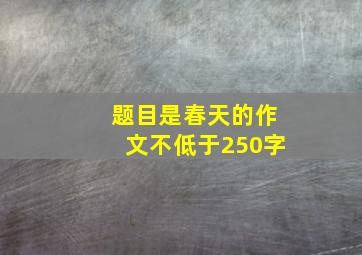 题目是春天的作文不低于250字